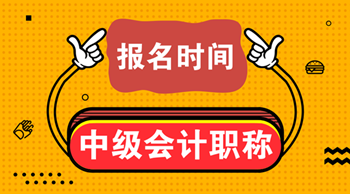 报名时间

中级会计职称